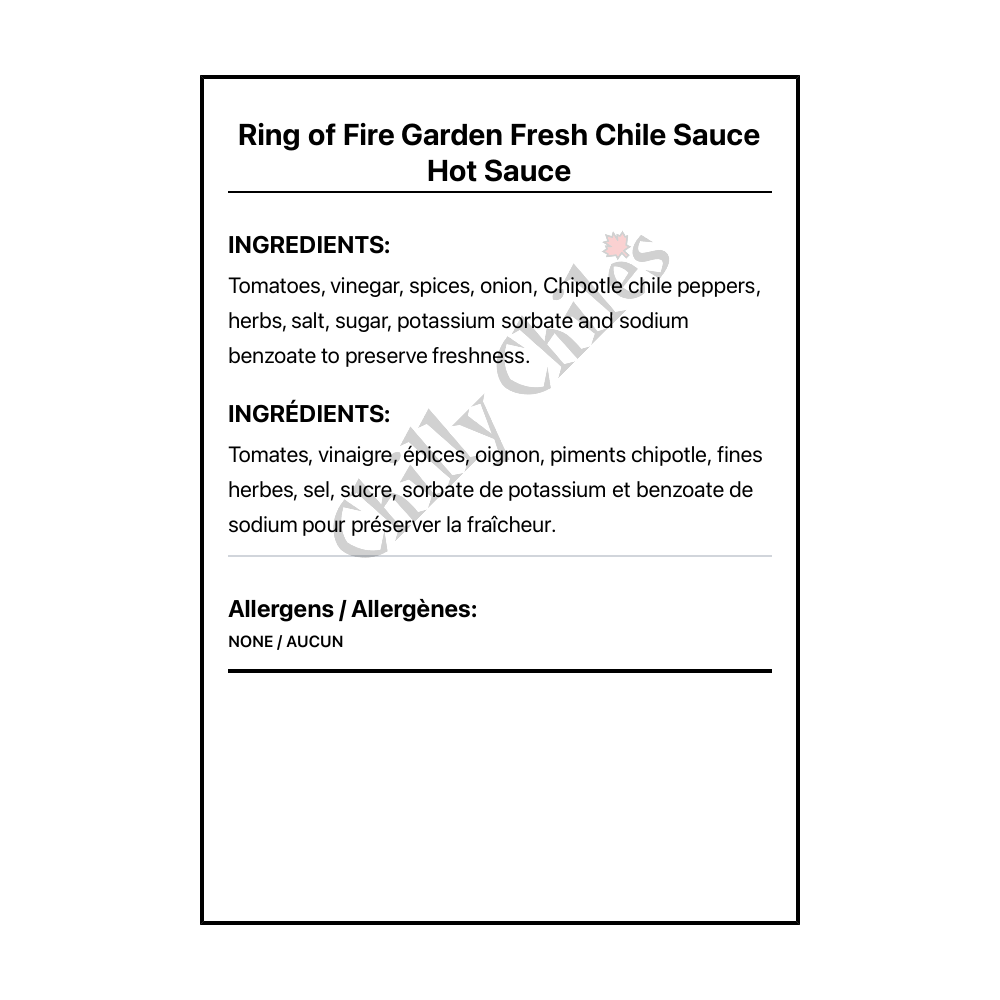 Ring of Fire Garden Fresh Chile Sauce
Hot Sauce

INGREDIENTS:

Tomatoes, vinegar, spices, onion, Chipotle chile peppers, herbs, salt, sugar, potassium sorbate and sodium benzoate to preserve freshness.

INGRÉDIENTS:

Tomates, vinaigre, épices, oignon, piments chipotle, fines herbes, sel, sucre, sorbate de potassium et benzoate de sodium pour préserver la fraîcheur.

Allergens / Allergènes:

NONE / AUCUN

Chilly Chiles